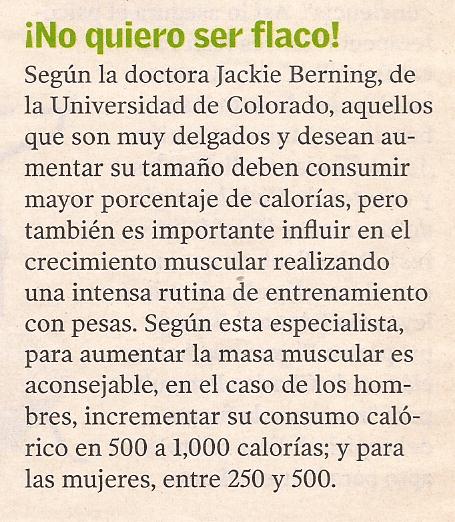 ¡No quiero ser flaco!

Según la doctora Jackie Berning, de la Universidad de Colorado, aquellos que son muy delgados y desean aumentar su tamaño deben consumir mayor porcentaje de calorías, pero también es importante influir en el crecimiento muscular realizando una intensa rutina de entrenamiento con pesas. Según esta especialista, para aumentar la masa muscular es aconsejable, en el caso de los hombres, incrementar su consumo calórico en 500 a 1,000 calorías; y para las mujeres, entre 250 y 500.